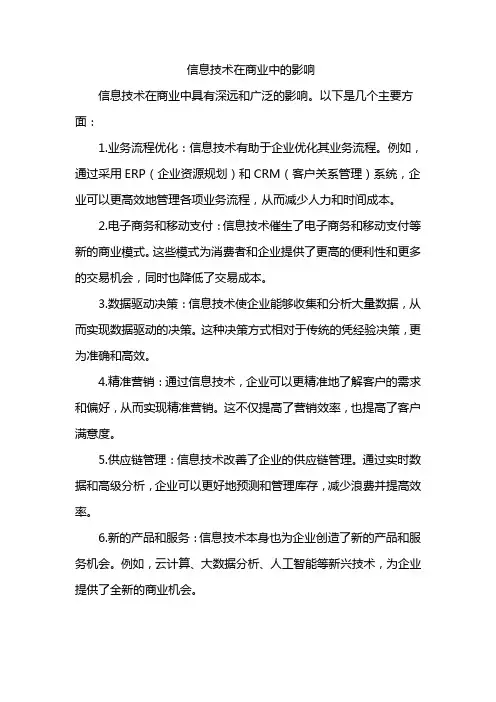 信息技术在商业中的影响

信息技术在商业中具有深远和广泛的影响。以下是几个主要方面：

1.业务流程优化：信息技术有助于企业优化其业务流程。例如，通过采用 ERP（企业资源规划）和 CRM（客户关系管理）系统，企业可以更高效地管理各项业务流程，从而减少人力和时间成本。

2.电子商务和移动支付：信息技术催生了电子商务和移动支付等新的商业模式。这些模式为消费者和企业提供了更高的便利性和更多的交易机会，同时也降低了交易成本。

3.数据驱动决策：信息技术使企业能够收集和分析大量数据，从而实现数据驱动的决策。这种决策方式相对于传统的凭经验决策，更为准确和高效。

4.精准营销：通过信息技术，企业可以更精准地了解客户的需求和偏好，从而实现精准营销。这不仅提高了营销效率，也提高了客户满意度。

5.供应链管理：信息技术改善了企业的供应链管理。通过实时数据和高级分析，企业可以更好地预测和管理库存，减少浪费并提高效率。

6.新的产品和服务：信息技术本身也为企业创造了新的产品和服务机会。例如，云计算、大数据分析、人工智能等新兴技术，为企业提供了全新的商业机会。